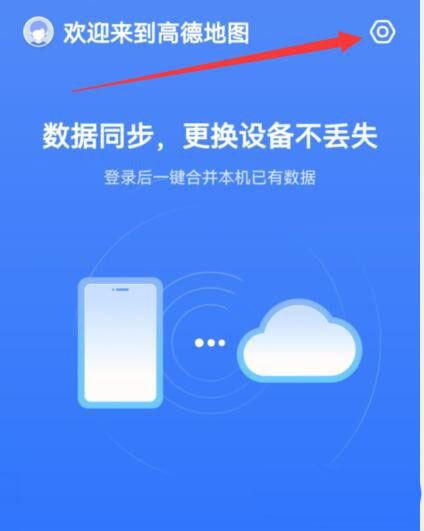 欢迎来到高德地图

数据同步，更换设备不丢失

登录后一键合并本机已有数据